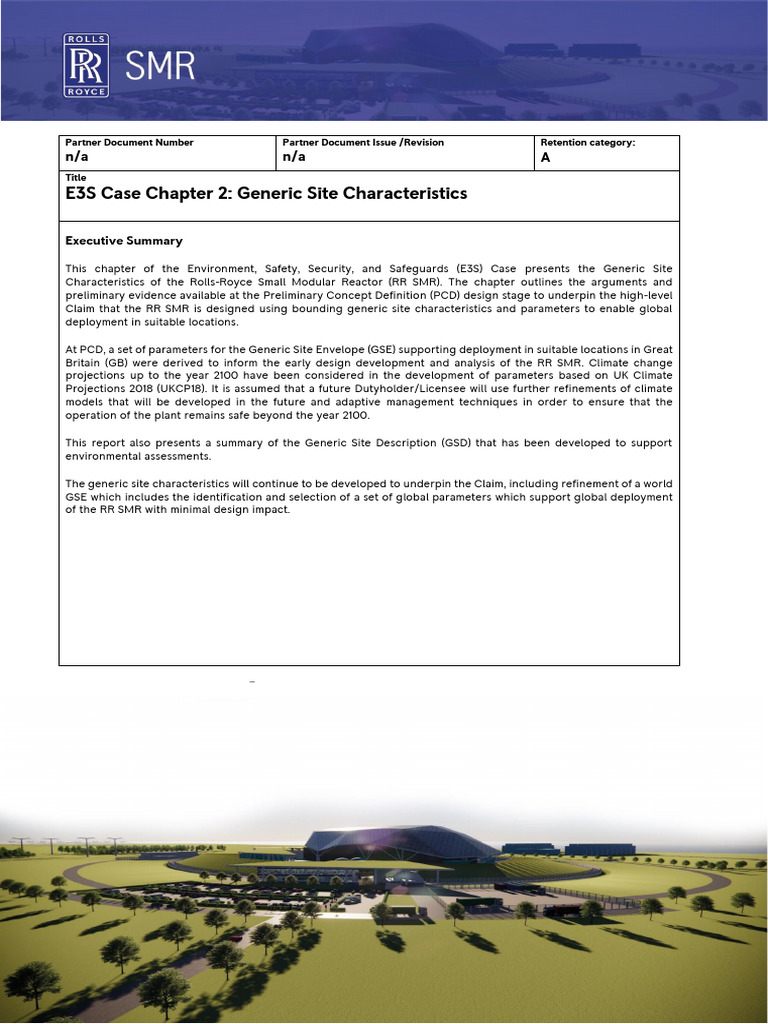 ROLLS RR ROYCE SMR

| Partner Document Number n/a | Partner Document Issue /Revision n/a | Retention category: A |
|---|---|---|

Title
E3S Case Chapter 2: Generic Site Characteristics

Executive Summary

This chapter of the Environment, Safety, Security, and Safeguards (E3S) Case presents the Generic Site Characteristics of the Rolls-Royce Small Modular Reactor (RR SMR). The chapter outlines the arguments and preliminary evidence available at the Preliminary Concept Definition (PCD) design stage to underpin the high-level Claim that the RR SMR is designed using bounding generic site characteristics and parameters to enable global deployment in suitable locations.

At PCD, a set of parameters for the Generic Site Envelope (GSE) supporting deployment in suitable locations in Great Britain (GB) were derived to inform the early design development and analysis of the RR SMR. Climate change projections up to the year 2100 have been considered in the development of parameters based on UK Climate Projections 2018 (UKCP18). It is assumed that a future Dutyholder/Licensee will use further refinements of climate models that will be developed in the future and adaptive management techniques in order to ensure that the operation of the plant remains safe beyond the year 2100.

This report also presents a summary of the Generic Site Description (GSD) that has been developed to support environmental assessments.

The generic site characteristics will continue to be developed to underpin the Claim, including refinement of a world GSE which includes the identification and selection of a set of global parameters which support global deployment of the RR SMR with minimal design impact.